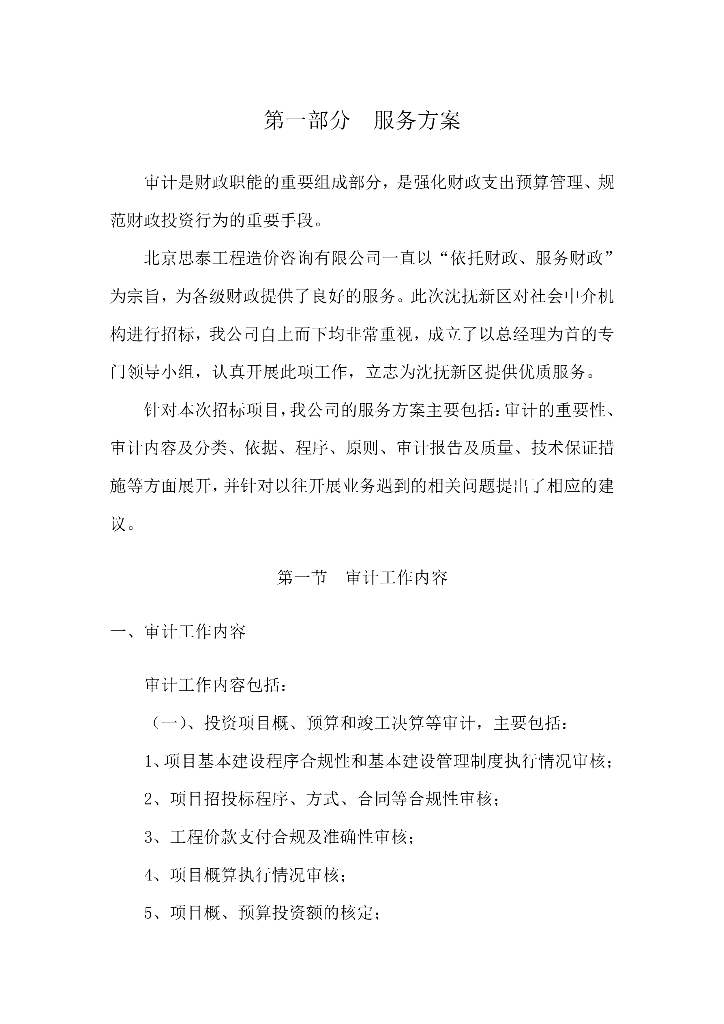 第一部分 服务方案

审计是财政职能的重要组成部分，是强化财政支出预算管理、规范财政投资行为的重要手段。

北京思泰工程造价咨询有限公司一直以“依托财政、服务财政”为宗旨，为各级财政提供了良好的服务。此次沈抚新区对社会中介机构进行招标，我公司自上而下均非常重视，成立了以总经理为首的专门领导小组，认真开展此项工作，立志为沈抚新区提供优质服务。

针对本次招标项目，我公司的服务方案主要包括：审计的重要性、审计内容及分类、依据、程序、原则、审计报告及质量、技术保证措施等方面展开，并针对以往开展业务遇到的相关问题提出了相应的建议。

第一节 审计工作内容

一、审计工作内容

审计工作内容包括：

（一）、投资项目概、预算和竣工决算等审计，主要包括：

1、项目基本建设程序合规性和基本建设管理制度执行情况审核；

2、项目招投标程序、方式、合同等合规性审核；

3、工程价款支付合规及准确性审核；

4、项目概算执行情况审核；

5、项目概、预算投资额的核定；